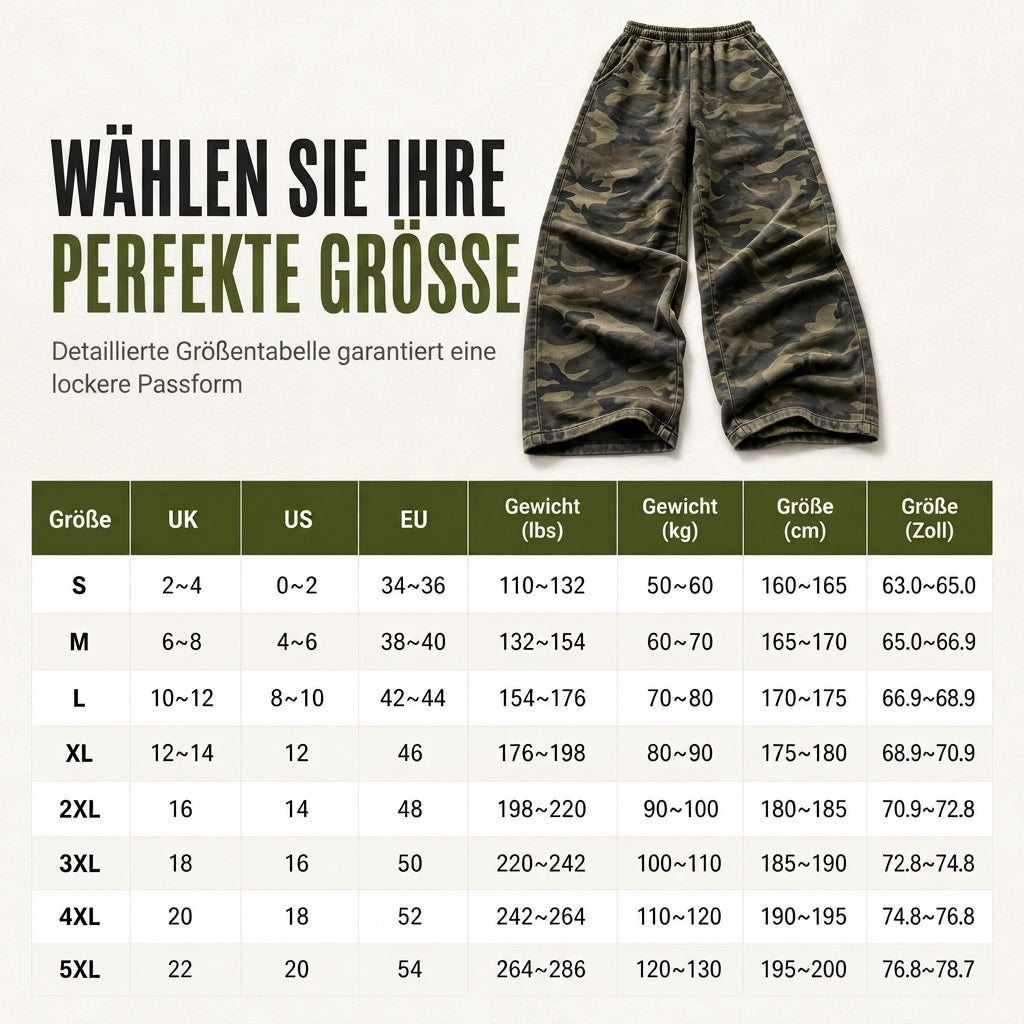 WÄHLEN SIE IHRE
PERFEKTE GRÖSSE

Detaillierte Größentabelle garantiert eine lockere Passform

| Größe | UK | US | EU | Gewicht (lbs) | Gewicht (kg) | Größe (cm) | Größe (Zoll) |
|---|---|---|---|---|---|---|---|
| S | 2~4 | 0~2 | 34~36 | 110~132 | 50~60 | 160~165 | 63.0~65.0 |
| M | 6~8 | 4~6 | 38~40 | 132~154 | 60~70 | 165~170 | 65.0~66.9 |
| L | 10~12 | 8~10 | 42~44 | 154~176 | 70~80 | 170~175 | 66.9~68.9 |
| XL | 12~14 | 12 | 46 | 176~198 | 80~90 | 175~180 | 68.9~70.9 |
| 2XL | 16 | 14 | 48 | 198~220 | 90~100 | 180~185 | 70.9~72.8 |
| 3XL | 18 | 16 | 50 | 220~242 | 100~110 | 185~190 | 72.8~74.8 |
| 4XL | 20 | 18 | 52 | 242~264 | 110~120 | 190~195 | 74.8~76.8 |
| 5XL | 22 | 20 | 54 | 264~286 | 120~130 | 195~200 | 76.8~78.7 |